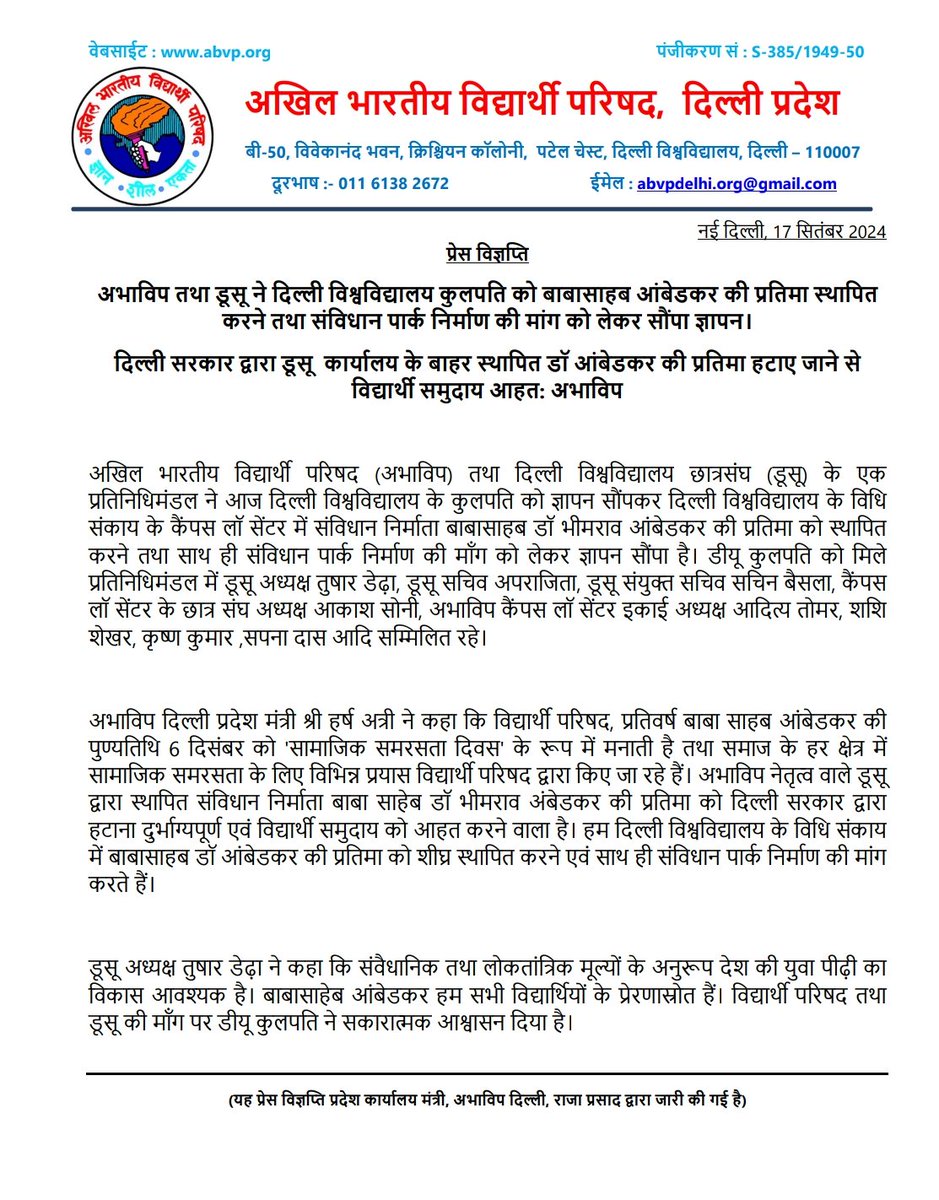 वेबसाईट : www.abvp.org

पंजीकरण सं : S-385/1949-50

अखिल भारतीय विद्यार्थी परिषद

ज्ञान शील एकता

अखिल भारतीय विद्यार्थी परिषद, दिल्ली प्रदेश

बी-50, विवेकानंद भवन, क्रिश्चियन कॉलोनी, पटेल चेस्ट, दिल्ली विश्वविद्यालय, दिल्ली – 110007

दूरभाष :- 011 6138 2672

ईमेल : abvpdelhi.org@gmail.com

नई दिल्ली, 17 सितंबर 2024

प्रेस विज्ञप्ति

अभाविप तथा डूसू ने दिल्ली विश्वविद्यालय कुलपति को बाबासाहब आंबेडकर की प्रतिमा स्थापित करने तथा संविधान पार्क निर्माण की मांग को लेकर सौंपा ज्ञापन।

दिल्ली सरकार द्वारा डूसू कार्यालय के बाहर स्थापित डॉ आंबेडकर की प्रतिमा हटाए जाने से विद्यार्थी समुदाय आहत: अभाविप

अखिल भारतीय विद्यार्थी परिषद (अभाविप) तथा दिल्ली विश्वविद्यालय छात्रसंघ (डूसू) के एक प्रतिनिधिमंडल ने आज दिल्ली विश्वविद्यालय के कुलपति को ज्ञापन सौंपकर दिल्ली विश्वविद्यालय के विधि संकाय के कैंपस लॉ सेंटर में संविधान निर्माता बाबासाहब डॉ भीमराव आंबेडकर की प्रतिमा को स्थापित करने तथा साथ ही संविधान पार्क निर्माण की माँग को लेकर ज्ञापन सौंपा है। डीयू कुलपति को मिले प्रतिनिधिमंडल में डूसू अध्यक्ष तुषार डेढ़ा, डूसू सचिव अपराजिता, डूसू संयुक्त सचिव सचिन बैसला, कैंपस लॉ सेंटर के छात्र संघ अध्यक्ष आकाश सोनी, अभाविप कैंपस लॉ सेंटर इकाई अध्यक्ष आदित्य तोमर, शशि शेखर, कृष्ण कुमार ,सपना दास आदि सम्मिलित रहे।

अभाविप दिल्ली प्रदेश मंत्री श्री हर्ष अत्री ने कहा कि विद्यार्थी परिषद, प्रतिवर्ष बाबा साहब आंबेडकर की पुण्यतिथि 6 दिसंबर को 'सामाजिक समरसता दिवस' के रूप में मनाती है तथा समाज के हर क्षेत्र में सामाजिक समरसता के लिए विभिन्न प्रयास विद्यार्थी परिषद द्वारा किए जा रहे हैं। अभाविप नेतृत्व वाले डूसू द्वारा स्थापित संविधान निर्माता बाबा साहेब डॉ भीमराव अंबेडकर की प्रतिमा को दिल्ली सरकार द्वारा हटाना दुर्भाग्यपूर्ण एवं विद्यार्थी समुदाय को आहत करने वाला है। हम दिल्ली विश्वविद्यालय के विधि संकाय में बाबासाहब डॉ आंबेडकर की प्रतिमा को शीघ्र स्थापित करने एवं साथ ही संविधान पार्क निर्माण की मांग करते हैं।

डूसू अध्यक्ष तुषार डेढ़ा ने कहा कि संवैधानिक तथा लोकतांत्रिक मूल्यों के अनुरूप देश की युवा पीढ़ी का विकास आवश्यक है। बाबासाहेब आंबेडकर हम सभी विद्यार्थियों के प्रेरणास्रोत हैं। विद्यार्थी परिषद तथा डूसू की माँग पर डीयू कुलपति ने सकारात्मक आश्वासन दिया है।

(यह प्रेस विज्ञप्ति प्रदेश कार्यालय मंत्री, अभाविप दिल्ली, राजा प्रसाद द्वारा जारी की गई है)